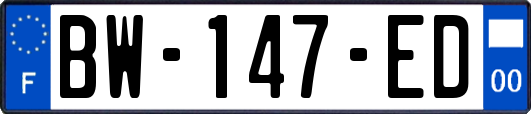 F

BW-147-ED

00